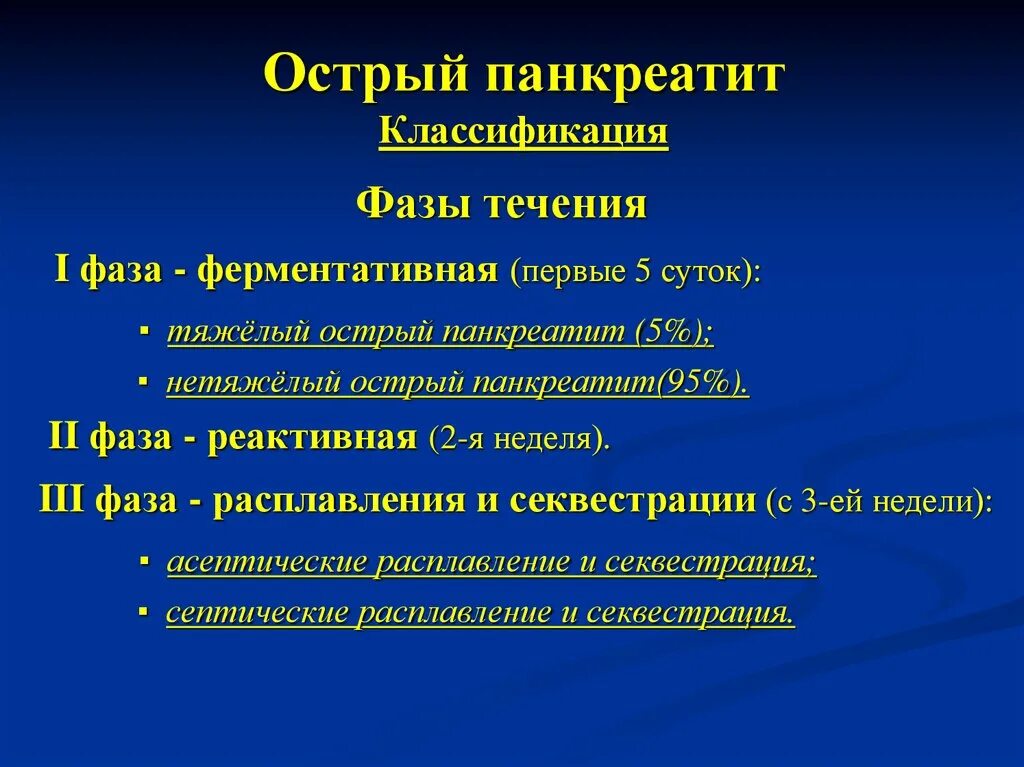 Острый панкреатит
Классификация

Фазы течения

I фаза - ферментативная (первые 5 суток):

▪ тяжёлый острый панкреатит (5%);
▪ нетяжёлый острый панкреатит(95%).

II фаза - реактивная (2-я неделя).

III фаза - расплавления и секвестрации (с 3-ей недели):

▪ асептические расплавление и секвестрация;
▪ септические расплавление и секвестрация.